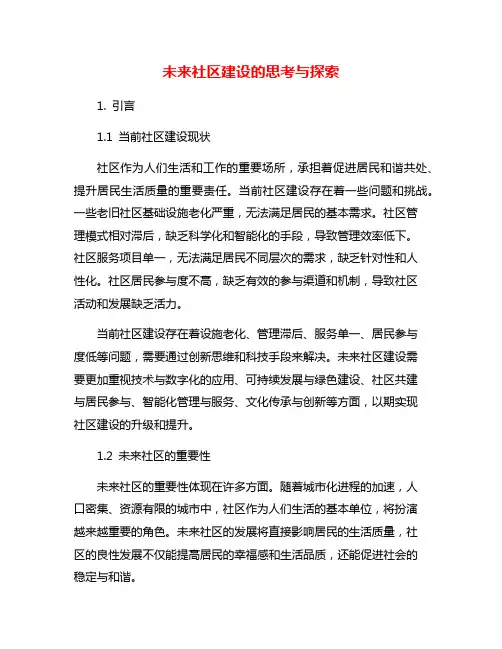 未来社区建设的思考与探索

1. 引言

1.1 当前社区建设现状

社区作为人们生活和工作的重要场所，承担着促进居民和谐共处、提升居民生活质量的重要责任。当前社区建设存在着一些问题和挑战。一些老旧社区基础设施老化严重，无法满足居民的基本需求。社区管理模式相对滞后，缺乏科学化和智能化的手段，导致管理效率低下。社区服务项目单一，无法满足居民不同层次的需求，缺乏针对性和人性化。社区居民参与度不高，缺乏有效的参与渠道和机制，导致社区活动和发展缺乏活力。

当前社区建设存在着设施老化、管理滞后、服务单一、居民参与度低等问题，需要通过创新思维和科技手段来解决。未来社区建设需要更加重视技术与数字化的应用、可持续发展与绿色建设、社区共建与居民参与、智能化管理与服务、文化传承与创新等方面，以期实现社区建设的升级和提升。

1.2 未来社区的重要性

未来社区的重要性体现在许多方面。随着城市化进程的加速，人口密集、资源有限的城市中，社区作为人们生活的基本单位，将扮演越来越重要的角色。未来社区的发展将直接影响居民的生活质量，社区的良性发展不仅能提高居民的幸福感和生活品质，还能促进社会的稳定与和谐。